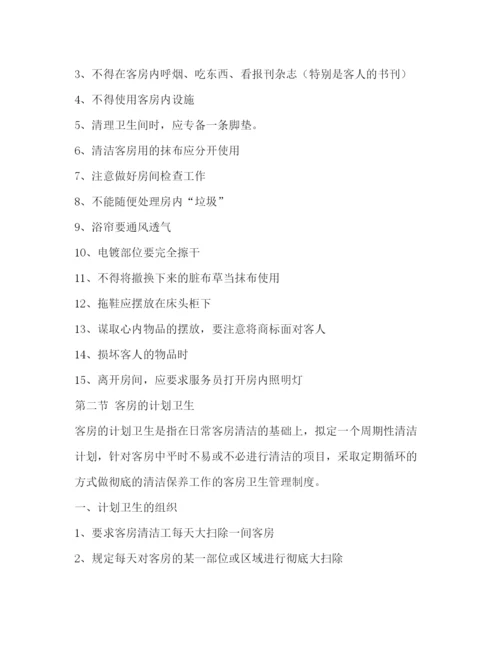 3、不得在客房内呼烟、吃东西、看报刊杂志（特别是客人的书刊）

4、不得使用客房内设施

5、清理卫生间时，应专备一条脚垫。

6、清洁客房用的抹布应分开使用

7、注意做好房间检查工作

8、不能随便处理房内“垃圾”

9、浴帘要通风透气

10、电镀部位要完全擦干

11、不得将撤换下来的脏布草当抹布使用

12、拖鞋应摆放在床头柜下

13、谋取心内物品的摆放，要注意将商标面对客人

14、损坏客人的物品时

15、离开房间，应要求服务员打开房内照明灯

第二节 客房的计划卫生

客房的计划卫生是指在日常客房清洁的基础上，拟定一个周期性清洁计划，针对客房中平时不易或不必进行清洁的项目，采取定期循环的方式做彻底的清洁保养工作的客房卫生管理制度。

一、计划卫生的组织

1、要求客房清洁工每天大扫除一间客房

2、规定每天对客房的某一部位或区域进行彻底大扫除